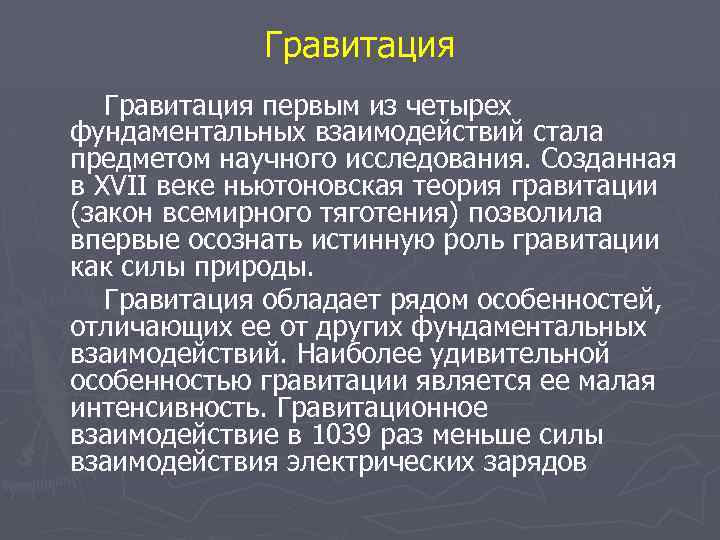 Гравитация

Гравитация первым из четырех фундаментальных взаимодействий стала предметом научного исследования. Созданная в XVII веке ньютоновская теория гравитации (закон всемирного тяготения) позволила впервые осознать истинную роль гравитации как силы природы.

Гравитация обладает рядом особенностей, отличающих ее от других фундаментальных взаимодействий. Наиболее удивительной особенностью гравитации является ее малая интенсивность. Гравитационное взаимодействие в 1039 раз меньше силы взаимодействия электрических зарядов